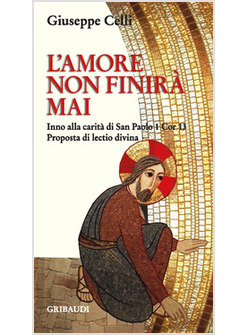 Giuseppe Celli

L'AMORE NON FINIRÀ MAI

Inno alla carità di San Paolo 1 Cor 13
Proposta di lectio divina

GRIBAUDI